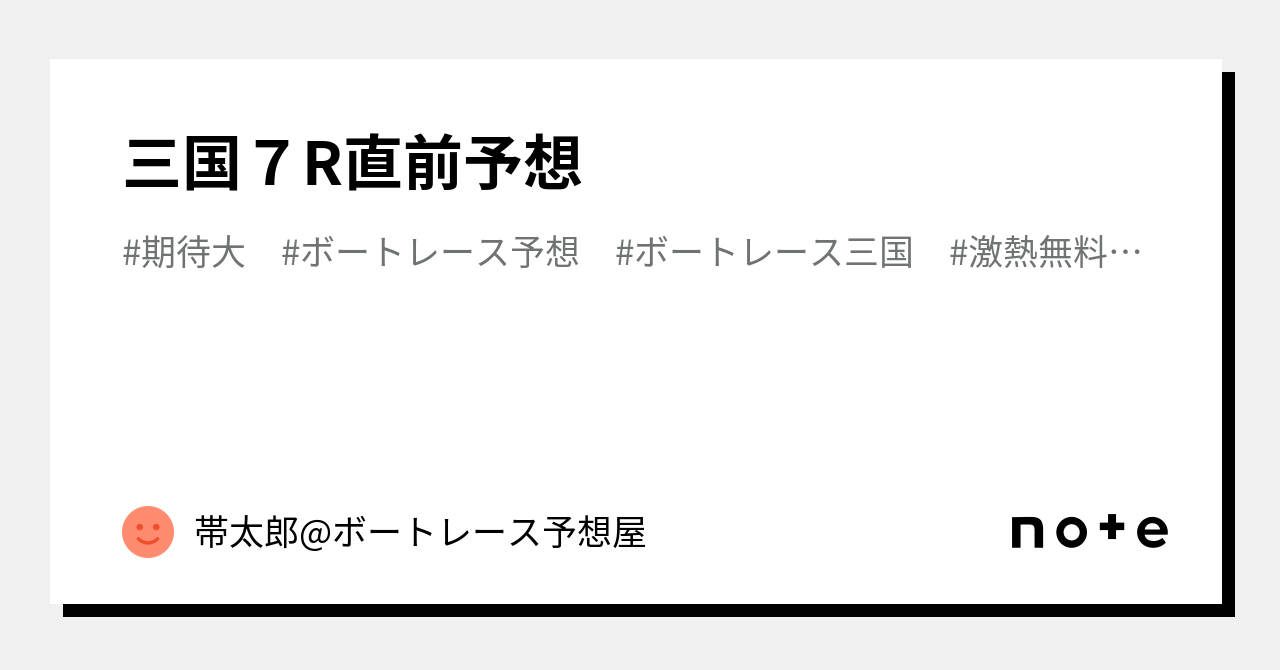 三国７R直前予想

#期待大　#ボートレース予想　#ボートレース三国　#激熱無料…

帯太郎@ボートレース予想屋

note